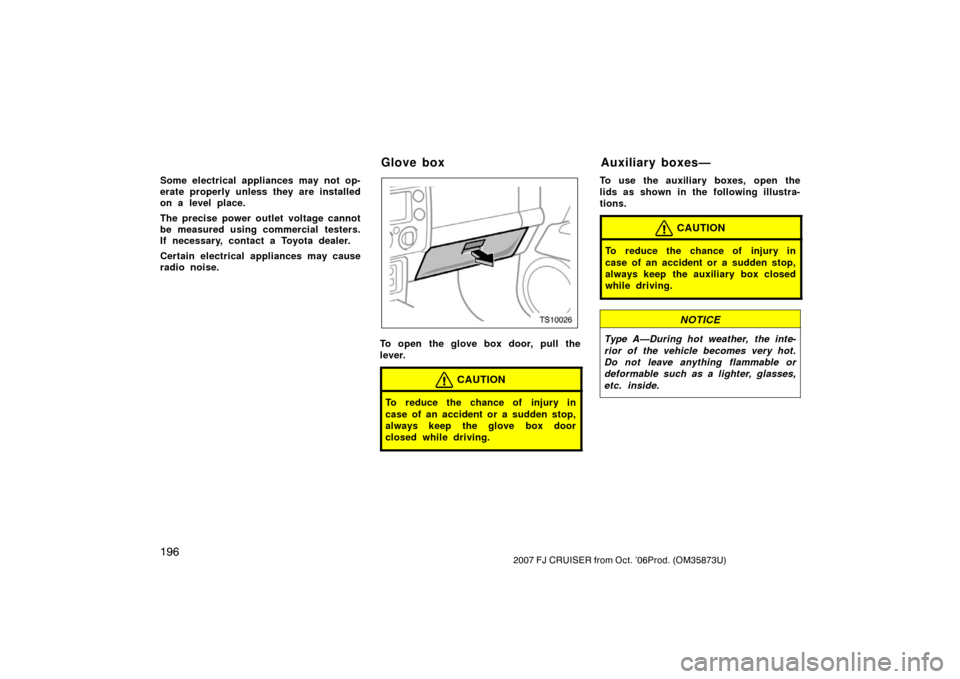 Some electrical appliances may not operate properly unless they are installed on a level place.

The precise power outlet voltage cannot be measured using commercial testers. If necessary, contact a Toyota dealer.

Certain electrical appliances may cause radio noise.

Glove box

TS10026

To open the glove box door, pull the lever.

CAUTION

To reduce the chance of injury in case of an accident or a sudden stop, always keep the glove box door closed while driving.

Auxiliary boxes—

To use the auxiliary boxes, open the lids as shown in the following illustrations.

CAUTION

To reduce the chance of injury in case of an accident or a sudden stop, always keep the auxiliary box closed while driving.

NOTICE

Type A—During hot weather, the interior of the vehicle becomes very hot. Do not leave anything flammable or deformable such as a lighter, glasses, etc. inside.

196

2007 FJ CRUISER from Oct. '06Prod. (OM35873U)

carmanualsonline.info